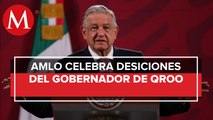 M

AMLO CELEBRA DESICIONES
DEL GOBERNADOR DE QROO